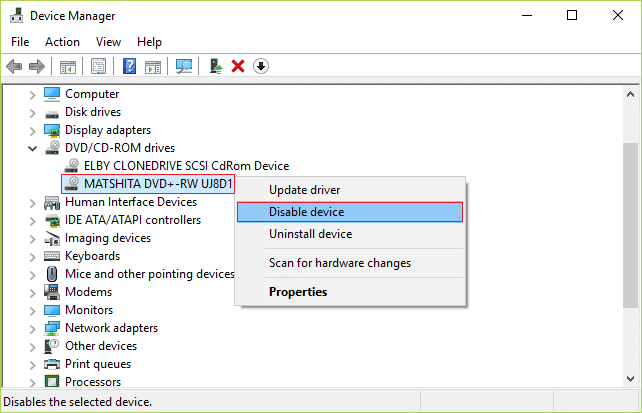 Device Manager

File Action View Help

Computer
Disk drives
Display adapters
DVD/CD-ROM drives
ELBY CLONEDRIVE SCSI CdRom Device
MATSHITA DVD+-RW UJ8D1
Human Interface Devices
IDE ATA/ATAPI controllers
Imaging devices
Keyboards
Mice and other pointing devices
Modems
Monitors
Network adapters
Other devices
Print queues
Processors

Update driver
Disable device
Uninstall device
Scan for hardware changes
Properties

Disables the selected device.